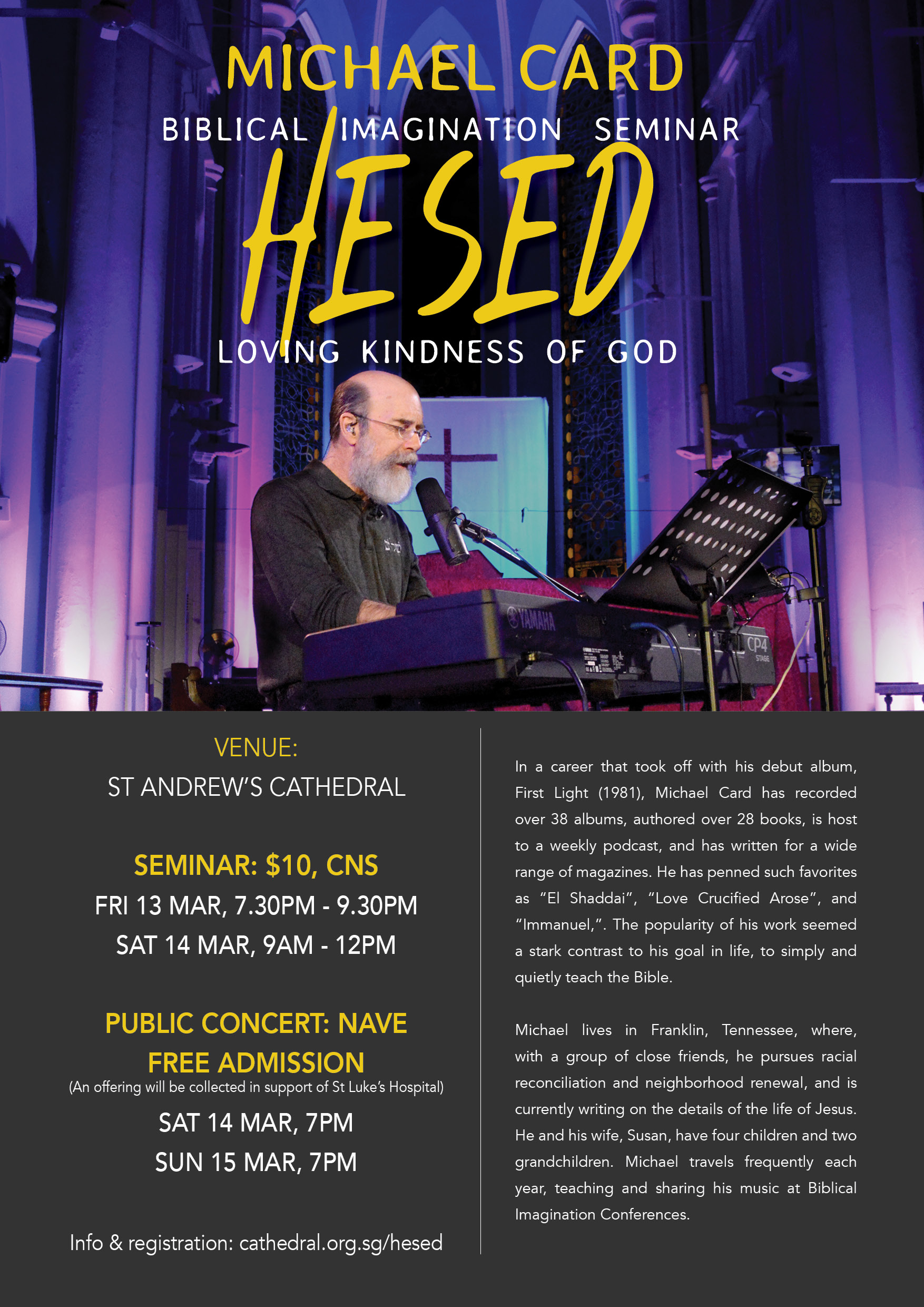 MICHAEL CARD

BIBLICAL IMAGINATION SEMINAR

HESED

LOVING KINDNESS OF GOD

YAMAHA

CP4 STAGE

VENUE:
ST ANDREW'S CATHEDRAL

SEMINAR: $10, CNS
FRI 13 MAR, 7.30PM - 9.30PM
SAT 14 MAR, 9AM - 12PM

PUBLIC CONCERT: NAVE
FREE ADMISSION
(An offering will be collected in support of St Luke's Hospital)
SAT 14 MAR, 7PM
SUN 15 MAR, 7PM

Info & registration: cathedral.org.sg/hesed

In a career that took off with his debut album, First Light (1981), Michael Card has recorded over 38 albums, authored over 28 books, is host to a weekly podcast, and has written for a wide range of magazines. He has penned such favorites as "El Shaddai", "Love Crucified Arose", and "Immanuel,". The popularity of his work seemed a stark contrast to his goal in life, to simply and quietly teach the Bible.

Michael lives in Franklin, Tennessee, where, with a group of close friends, he pursues racial reconciliation and neighborhood renewal, and is currently writing on the details of the life of Jesus. He and his wife, Susan, have four children and two grandchildren. Michael travels frequently each year, teaching and sharing his music at Biblical Imagination Conferences.